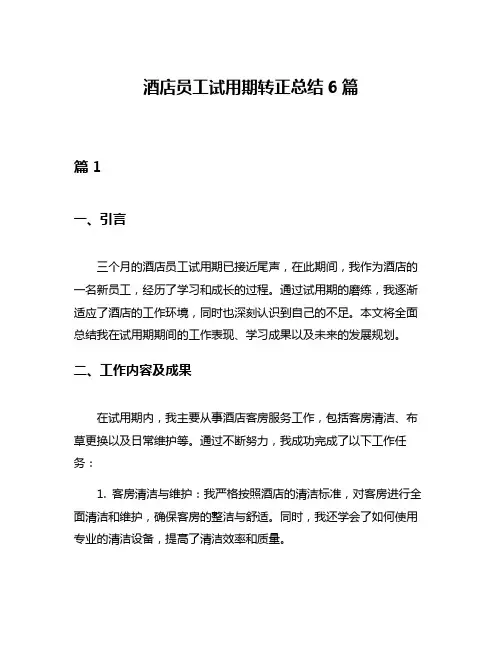 酒店员工试用期转正总结 6 篇

篇 1

一、引言

三个月的酒店员工试用期已接近尾声，在此期间，我作为酒店的一名新员工，经历了学习和成长的过程。通过试用期的磨练，我逐渐适应了酒店的工作环境，同时也深刻认识到自己的不足。本文将全面总结我在试用期期间的工作表现、学习成果以及未来的发展规划。

二、工作内容及成果

在试用期内，我主要从事酒店客房服务工作，包括客房清洁、布草更换以及日常维护等。通过不断努力，我成功完成了以下工作任务：

1. 客房清洁与维护：我严格按照酒店的清洁标准，对客房进行全面清洁和维护，确保客房的整洁与舒适。同时，我还学会了如何使用专业的清洁设备，提高了清洁效率和质量。